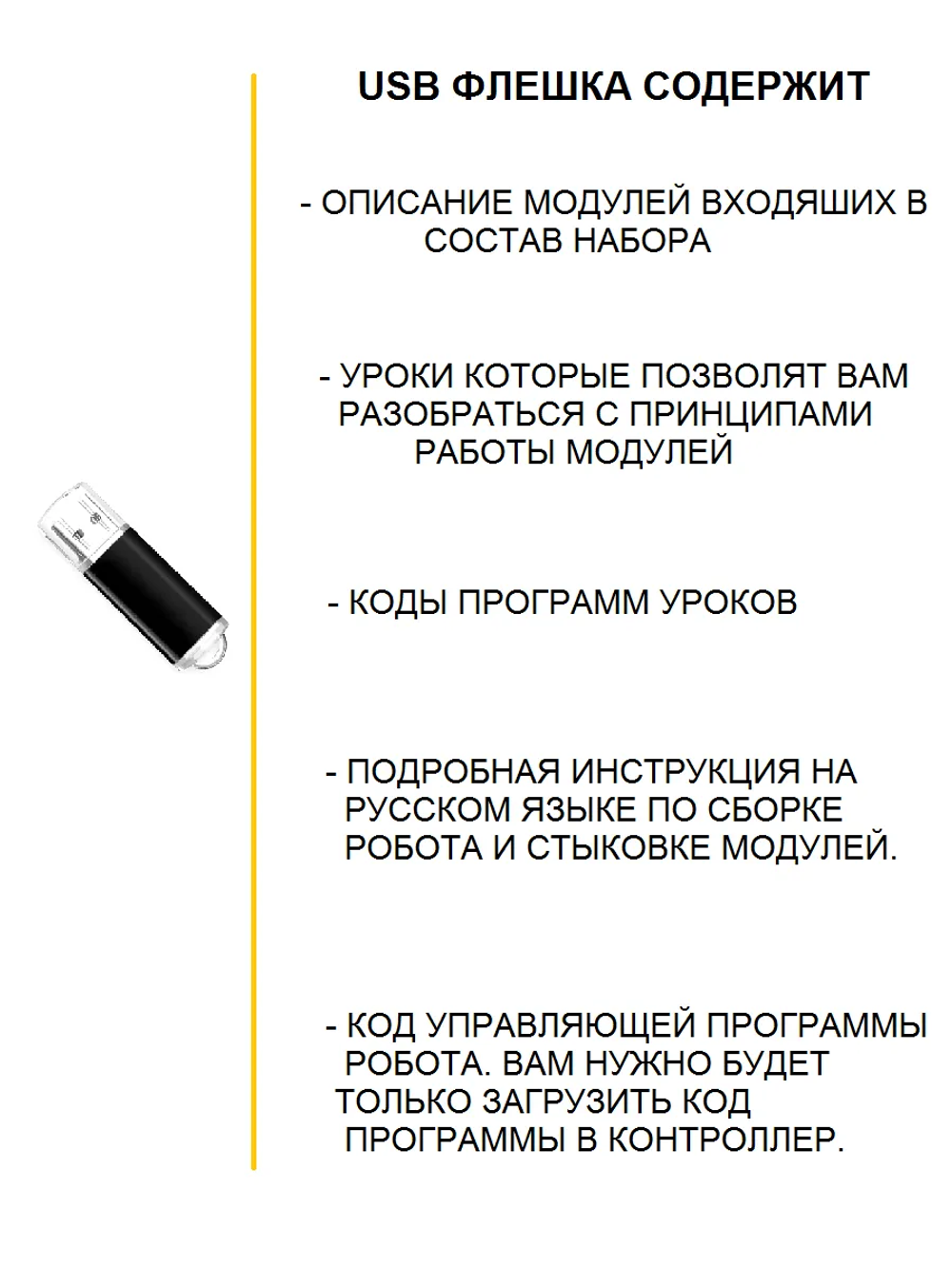 USB ФЛЕШКА СОДЕРЖИТ

- ОПИСАНИЕ МОДУЛЕЙ ВХОДЯШИХ В СОСТАВ НАБОРА

- УРОКИ КОТОРЫЕ ПОЗВОЛЯТ ВАМ РАЗОБРАТЬСЯ С ПРИНЦИПАМИ РАБОТЫ МОДУЛЕЙ

- КОДЫ ПРОГРАММ УРОКОВ

- ПОДРОБНАЯ ИНСТРУКЦИЯ НА РУССКОМ ЯЗЫКЕ ПО СБОРКЕ РОБОТА И СТЫКОВКЕ МОДУЛЕЙ.

- КОД УПРАВЛЯЮЩЕЙ ПРОГРАММЫ РОБОТА. ВАМ НУЖНО БУДЕТ ТОЛЬКО ЗАГРУЗИТЬ КОД ПРОГРАММЫ В КОНТРОЛЛЕР.